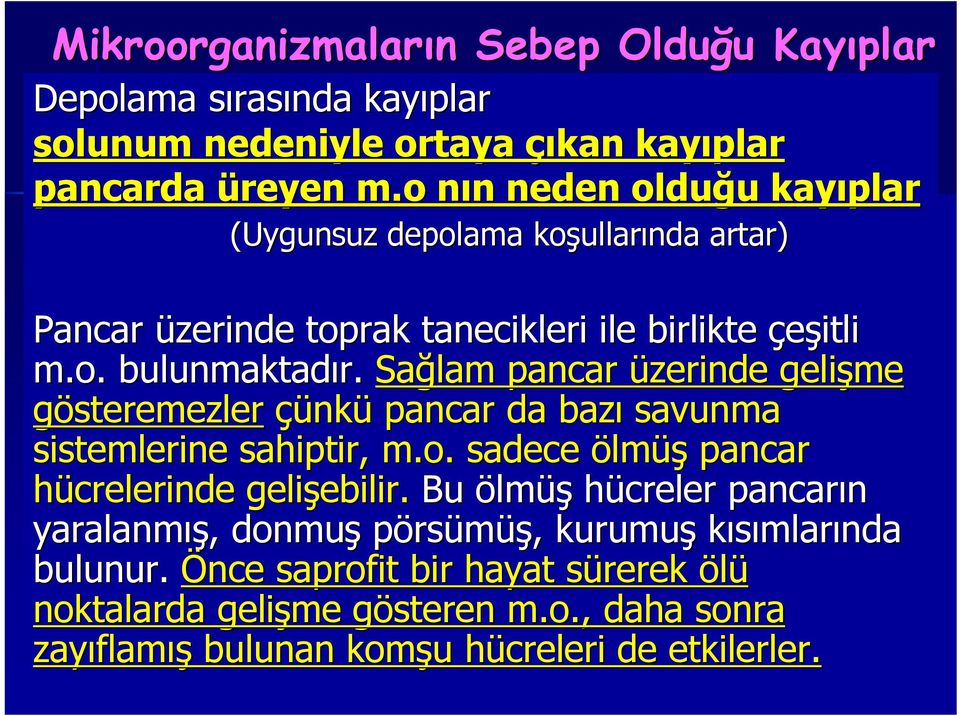 Mikroorganizmaların Sebep Olduğu Kayıplar

Depolama sırasında kayıplar
solunum nedeniyle ortaya çıkan kayıplar
pancarda üreyen m.o nın neden olduğu kayıplar
(Uygunsuz depolama koşullarında artar)

Pancar üzerinde toprak tanecikleri ile birlikte çeşitli m.o. bulunmaktadır. Sağlam pancar üzerinde gelişme gösteremezler çünkü pancar da bazı savunma sistemlerine sahiptir, m.o. sadece ölmüş pancar hücrelerinde gelişebilir. Bu ölmüş hücreler pancarın yaralanmış, donmuş pörsümüş, kurumuş kısımlarında bulunur. Önce saprofit bir hayat sürerek ölü noktalarda gelişme gösteren m.o., daha sonra zayıflamış bulunan komşu hücreleri de etkilerler.